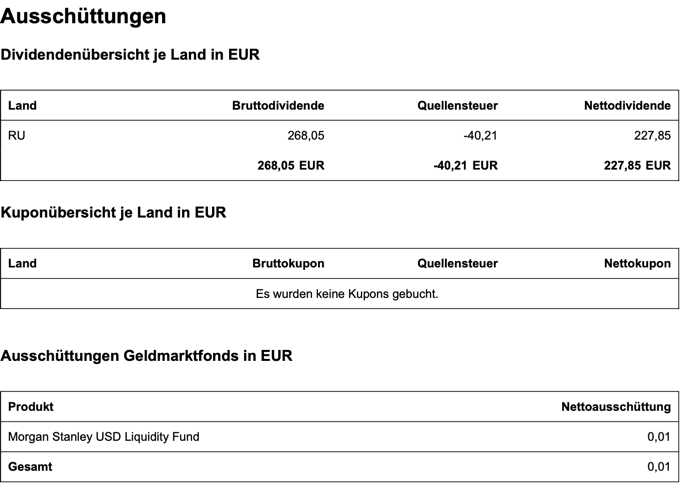 Ausschüttungen

Dividendenübersicht je Land in EUR

| Land | Bruttodividende | Quellensteuer | Nettodividende |
|---|---|---|---|
| RU | 268,05 | -40,21 | 227,85 |
| | 268,05 EUR | -40,21 EUR | 227,85 EUR |

Kuponübersicht je Land in EUR

| Land | Bruttokupon | Quellensteuer | Nettokupon |
|---|---|---|---|
| Es wurden keine Kupons gebucht. | | | |

Ausschüttungen Geldmarktfonds in EUR

| Produkt | Nettoausschüttung |
|---|---|
| Morgan Stanley USD Liquidity Fund | 0,01 |
| Gesamt | 0,01 |